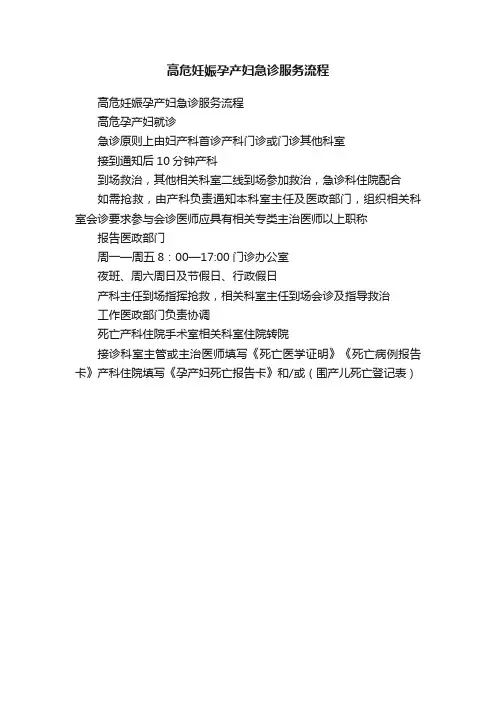 高危妊娠孕产妇急诊服务流程

高危妊娠孕产妇急诊服务流程

高危孕产妇就诊

急诊原则上由妇产科首诊产科门诊或门诊其他科室

接到通知后 10 分钟产科

到场救治，其他相关科室二线到场参加救治，急诊科住院配合

如需抢救，由产科负责通知本科室主任及医政部门，组织相关科室会诊要求参与会诊医师应具有相关专类主治医师以上职称

报告医政部门

周一—周五 8：00—17:00 门诊办公室

夜班、周六周日及节假日、行政假日

产科主任到场指挥抢救，相关科室主任到场会诊及指导救治

工作医政部门负责协调

死亡产科住院手术室相关科室住院转院

接诊科室主管或主治医师填写《死亡医学证明》《死亡病例报告卡》产科住院填写《孕产妇死亡报告卡》和/或（围产儿死亡登记表）